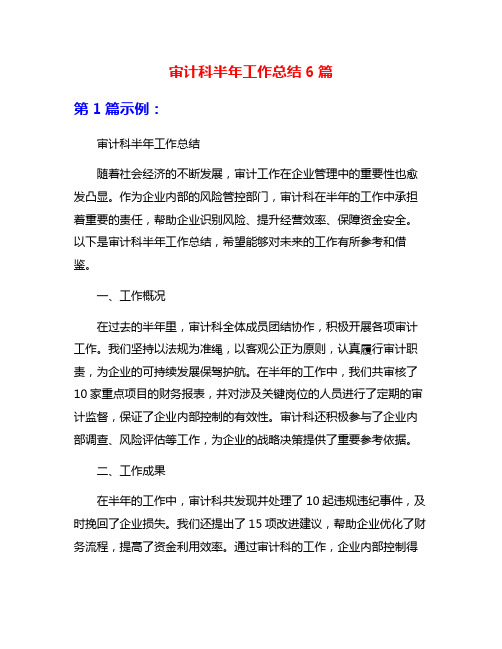 审计科半年工作总结 6 篇

第 1 篇示例：

审计科半年工作总结

随着社会经济的不断发展，审计工作在企业管理中的重要性也愈发凸显。作为企业内部的风险管控部门，审计科在半年的工作中承担着重要的责任，帮助企业识别风险、提升经营效率、保障资金安全。以下是审计科半年工作总结，希望能够对未来的工作有所参考和借鉴。

一、工作概况

在过去的半年里，审计科全体成员团结协作，积极开展各项审计工作。我们坚持以法规为准绳，以客观公正为原则，认真履行审计职责，为企业的可持续发展保驾护航。在半年的工作中，我们共审核了 10 家重点项目的财务报表，并对涉及关键岗位的人员进行了定期的审计监督，保证了企业内部控制的有效性。审计科还积极参与了企业内部调查、风险评估等工作，为企业的战略决策提供了重要参考依据。

二、工作成果

在半年的工作中，审计科共发现并处理了 10 起违规违纪事件，及时挽回了企业损失。我们还提出了 15 项改进建议，帮助企业优化了财务流程，提高了资金利用效率。通过审计科的工作，企业内部控制得